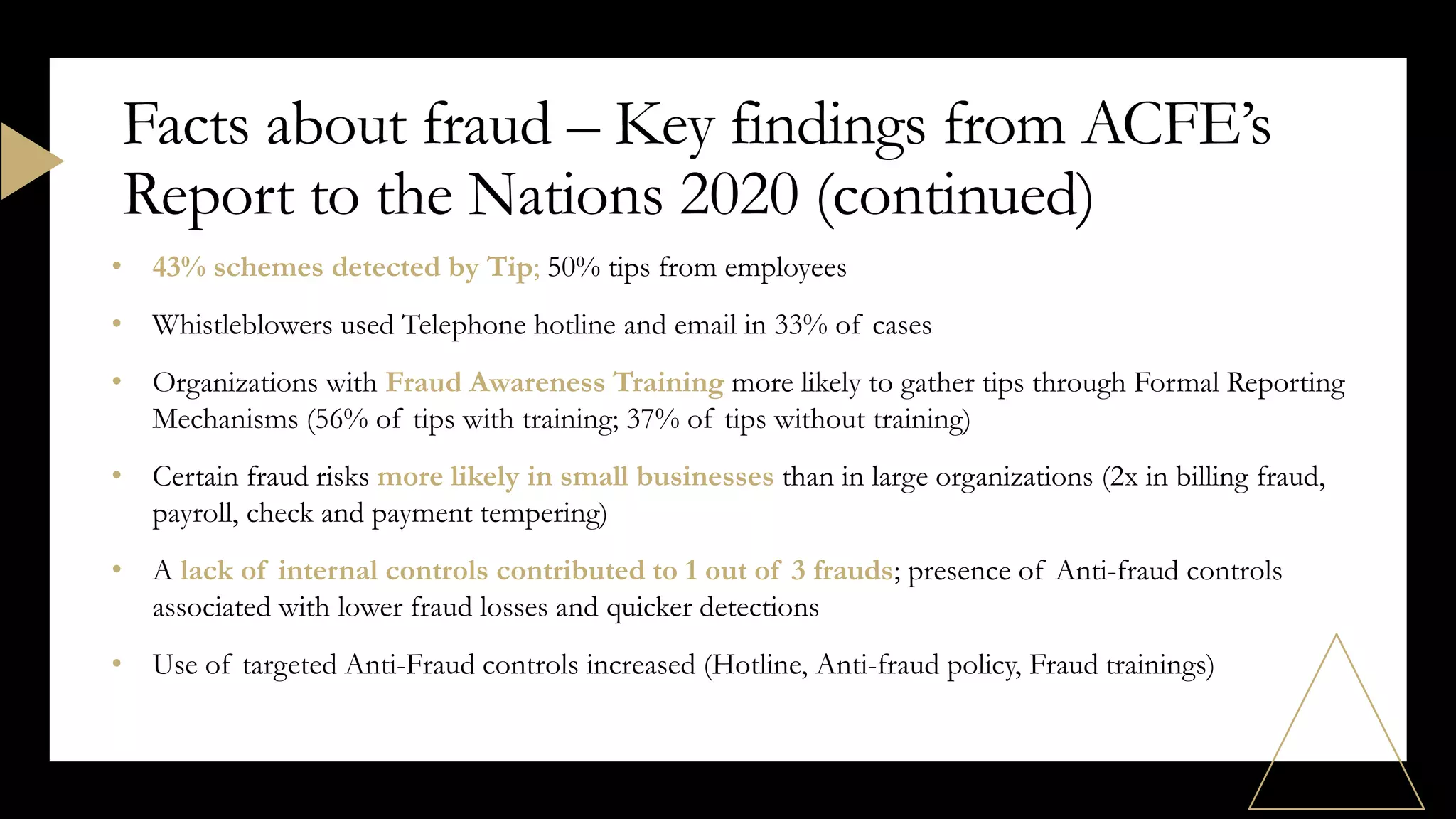 Facts about fraud – Key findings from ACFE's Report to the Nations 2020 (continued)

• 43% schemes detected by Tip; 50% tips from employees

• Whistleblowers used Telephone hotline and email in 33% of cases

• Organizations with Fraud Awareness Training more likely to gather tips through Formal Reporting Mechanisms (56% of tips with training; 37% of tips without training)

• Certain fraud risks more likely in small businesses than in large organizations (2x in billing fraud, payroll, check and payment tempering)

• A lack of internal controls contributed to 1 out of 3 frauds; presence of Anti-fraud controls associated with lower fraud losses and quicker detections

• Use of targeted Anti-Fraud controls increased (Hotline, Anti-fraud policy, Fraud trainings)